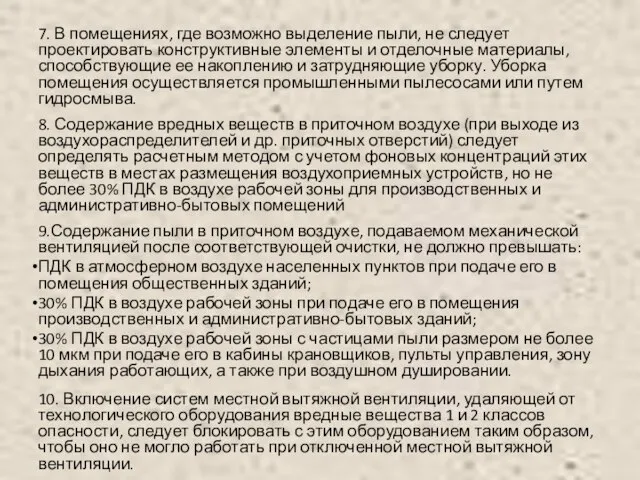 7. В помещениях, где возможно выделение пыли, не следует проектировать конструктивные элементы и отделочные материалы, способствующие ее накоплению и затрудняющие уборку. Уборка помещения осуществляется промышленными пылесосами или путем гидросмыва.

8. Содержание вредных веществ в приточном воздухе (при выходе из воздухораспределителей и др. приточных отверстий) следует определять расчетным методом с учетом фоновых концентраций этих веществ в местах размещения воздухоприемных устройств, но не более 30% ПДК в воздухе рабочей зоны для производственных и административно-бытовых помещений

9.Содержание пыли в приточном воздухе, подаваемом механической вентиляцией после соответствующей очистки, не должно превышать:
•ПДК в атмосферном воздухе населенных пунктов при подаче его в помещения общественных зданий;
•30% ПДК в воздухе рабочей зоны при подаче его в помещения производственных и административно-бытовых зданий;
•30% ПДК в воздухе рабочей зоны с частицами пыли размером не более 10 мкм при подаче его в кабины крановщиков, пульты управления, зону дыхания работающих, а также при воздушном душировании.

10. Включение систем местной вытяжной вентиляции, удаляющей от технологического оборудования вредные вещества 1 и 2 классов опасности, следует блокировать с этим оборудованием таким образом, чтобы оно не могло работать при отключенной местной вытяжной вентиляции.